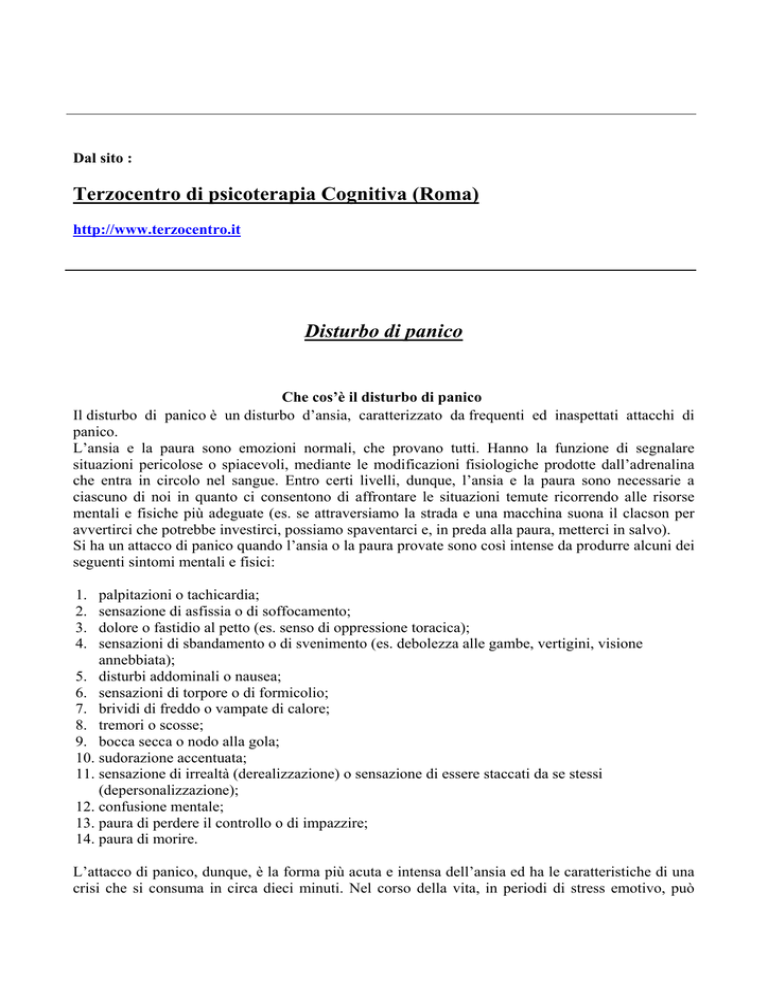 Dal sito :

Terzocentro di psicoterapia Cognitiva (Roma)

http://www.terzocentro.it

Disturbo di panico

Che cos'è il disturbo di panico

Il disturbo di panico è un disturbo d'ansia, caratterizzato da frequenti ed inaspettati attacchi di panico.

L'ansia e la paura sono emozioni normali, che provano tutti. Hanno la funzione di segnalare situazioni pericolose o spiacevoli, mediante le modificazioni fisiologiche prodotte dall'adrenalina che entra in circolo nel sangue. Entro certi livelli, dunque, l'ansia e la paura sono necessarie a ciascuno di noi in quanto ci consentono di affrontare le situazioni temute ricorrendo alle risorse mentali e fisiche più adeguate (es. se attraversiamo la strada e una macchina suona il clacson per avvertirci che potrebbe investirci, possiamo spaventarci e, in preda alla paura, metterci in salvo).

Si ha un attacco di panico quando l'ansia o la paura provate sono così intense da produrre alcuni dei seguenti sintomi mentali e fisici:

1. palpitazioni o tachicardia;
2. sensazione di asfissia o di soffocamento;
3. dolore o fastidio al petto (es. senso di oppressione toracica);
4. sensazioni di sbandamento o di svenimento (es. debolezza alle gambe, vertigini, visione annebbiata);
5. disturbi addominali o nausea;
6. sensazioni di torpore o di formicolio;
7. brividi di freddo o vampate di calore;
8. tremori o scosse;
9. bocca secca o nodo alla gola;
10. sudorazione accentuata;
11. sensazione di irrealtà (derealizzazione) o sensazione di essere staccati da se stessi (depersonalizzazione);
12. confusione mentale;
13. paura di perdere il controllo o di impazzire;
14. paura di morire.

L'attacco di panico, dunque, è la forma più acuta e intensa dell'ansia ed ha le caratteristiche di una crisi che si consuma in circa dieci minuti. Nel corso della vita, in periodi di stress emotivo, può